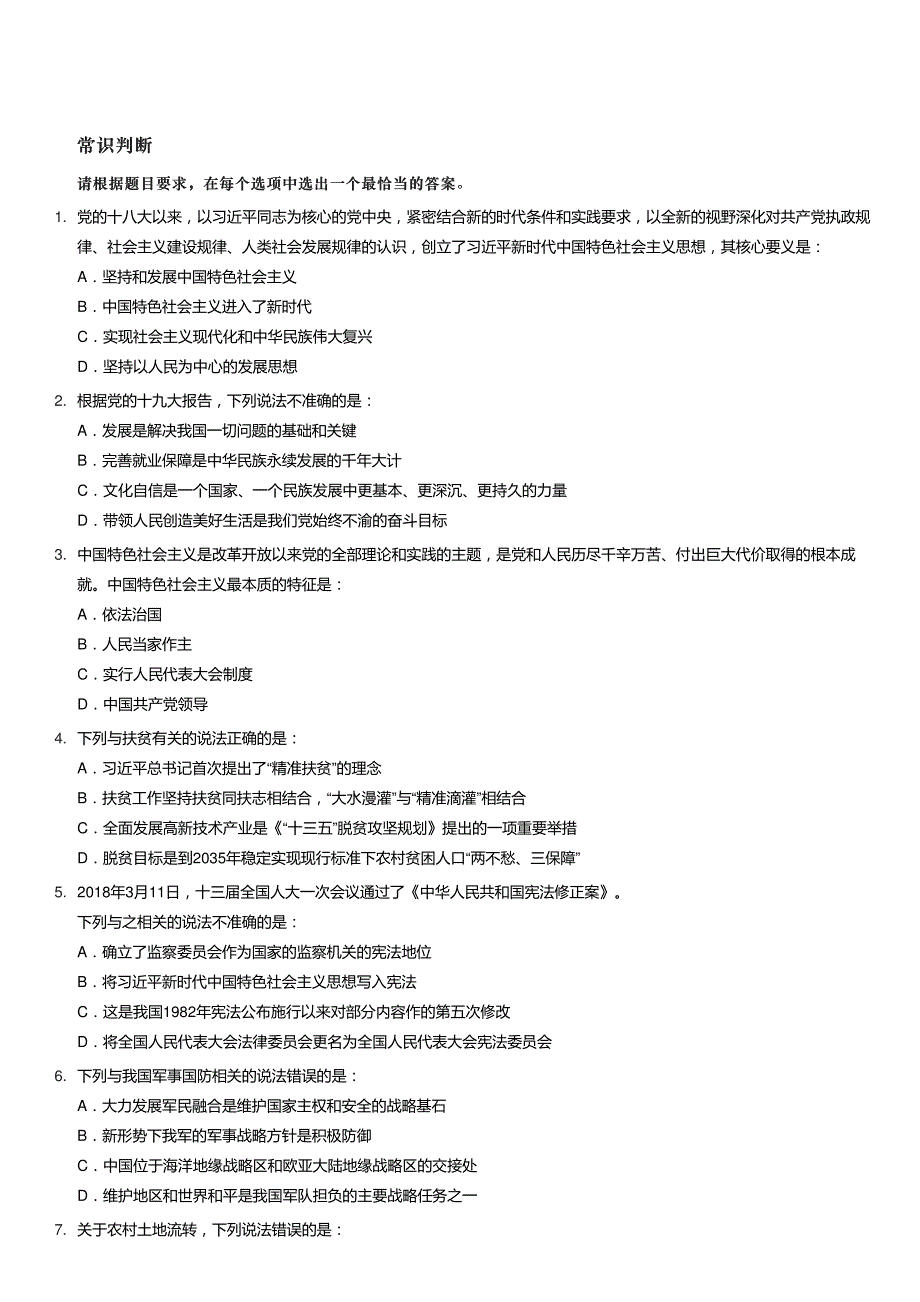 常识判断

请根据题目要求，在每个选项中选出一个最恰当的答案。

1. 党的十八大以来，以习近平同志为核心的党中央，紧密结合新的时代条件和实践要求，以全新的视野深化对共产党执政规律、社会主义建设规律、人类社会发展规律的认识，创立了习近平新时代中国特色社会主义思想，其核心要义是：

A．坚持和发展中国特色社会主义

B．中国特色社会主义进入了新时代

C．实现社会主义现代化和中华民族伟大复兴

D．坚持以人民为中心的发展思想

2. 根据党的十九大报告，下列说法不准确的是：

A．发展是解决我国一切问题的基础和关键

B．完善就业保障是中华民族永续发展的千年大计

C．文化自信是一个国家、一个民族发展中更基本、更深沉、更持久的力量

D．带领人民创造美好生活是我们党始终不渝的奋斗目标

3. 中国特色社会主义是改革开放以来党的全部理论和实践的主题，是党和人民历尽千辛万苦、付出巨大代价取得的根本成就。中国特色社会主义最本质的特征是：

A．依法治国

B．人民当家作主

C．实行人民代表大会制度

D．中国共产党领导

4. 下列与扶贫有关的说法正确的是：

A．习近平总书记首次提出了“精准扶贫”的理念

B．扶贫工作坚持扶贫同扶志相结合，“大水漫灌”与“精准滴灌”相结合

C．全面发展高新技术产业是《“十三五”脱贫攻坚规划》提出的一项重要举措

D．脱贫目标是到2035年稳定实现现行标准下农村贫困人口“两不愁、三保障”

5. 2018年3月11日，十三届全国人大一次会议通过了《中华人民共和国宪法修正案》。

下列与之相关的说法不准确的是：

A．确立了监察委员会作为国家的监察机关的宪法地位

B．将习近平新时代中国特色社会主义思想写入宪法

C．这是我国1982年宪法公布施行以来对部分内容作的第五次修改

D．将全国人民代表大会法律委员会更名为全国人民代表大会宪法委员会

6. 下列与我国军事国防相关的说法错误的是：

A．大力发展军民融合是维护国家主权和安全的战略基石

B．新形势下我军的军事战略方针是积极防御

C．中国位于海洋地缘战略区和欧亚大陆地缘战略区的交接处

D．维护地区和世界和平是我国军队担负的主要战略任务之一

7. 关于农村土地流转，下列说法错误的是：